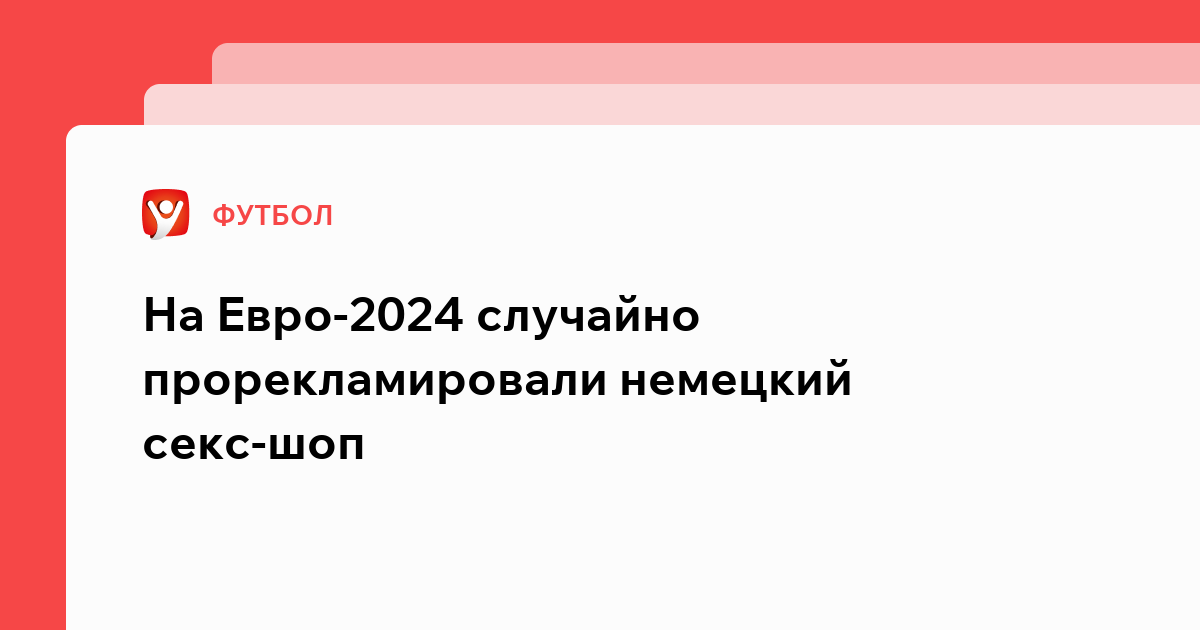 ФУТБОЛ

На Евро-2024 случайно прорекламировали немецкий секс-шоп